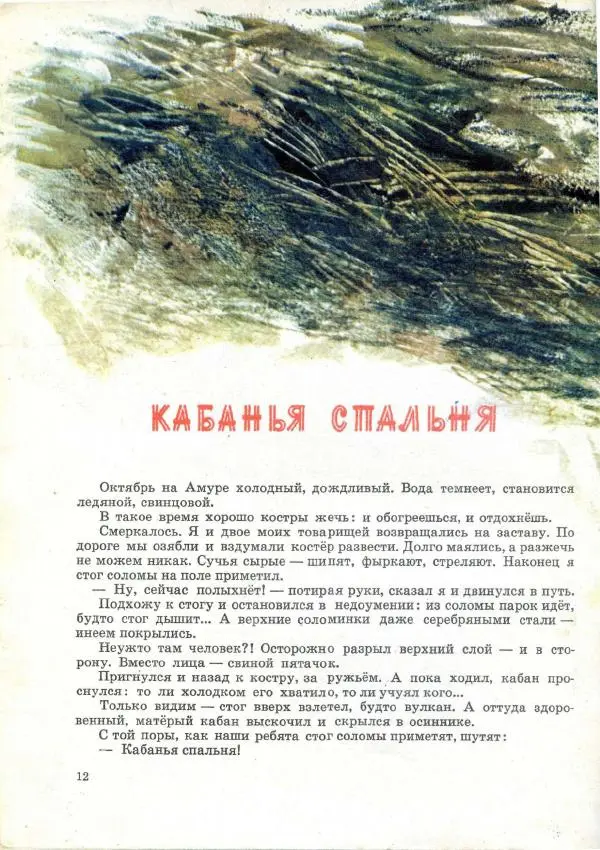 КАБАНЬЯ СПАЛЬНЯ

Октябрь на Амуре холодный, дождливый. Вода темнеет, становится ледяной, свинцовой.

В такое время хорошо костры жечь: и обогреешься, и отдохнёшь.

Смеркалось. Я и двое моих товарищей возвращались на заставу. По дороге мы озябли и вздумали костёр развести. Долго маялись, а разжечь не можем никак. Сучья сырые — шипят, фыркают, стреляют. Наконец я стог соломы на поле приметил.

— Ну, сейчас полыхнёт! — потирая руки, сказал я и двинулся в путь.

Подхожу к стогу и остановился в недоумении: из соломы парок идёт, будто стог дышит... А верхние соломинки даже серебряными стали — инеем покрылись.

Неужто там человек?! Осторожно разрыл верхний слой — и в сторону. Вместо лица — свиной пятачок.

Пригнулся и назад к костру, за ружьём. А пока ходил, кабан проснулся: то ли холодком его хватило, то ли учуял кого...

Только видим — стог вверх взлетел, будто вулкан. А оттуда здоровенный, матёрый кабан выскочил и скрылся в осиннике.

С той поры, как наши ребята стог соломы приметят, шутят:

— Кабанья спальня!

12